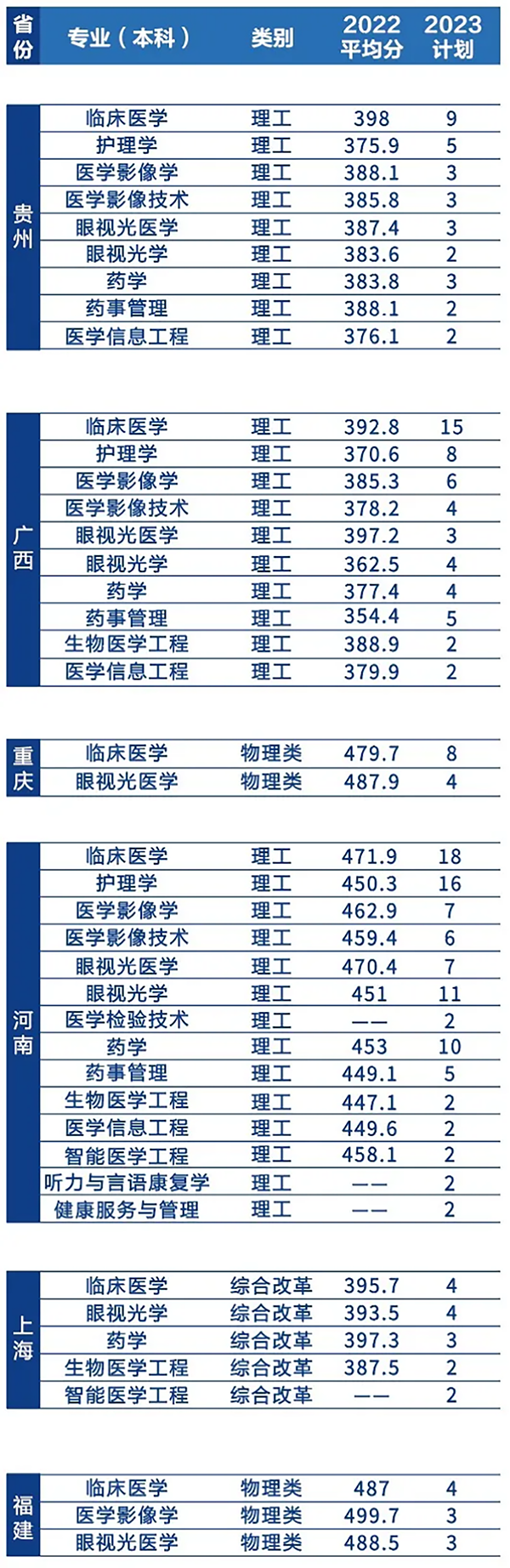 | 省份 | 专业（本科） | 类别 | 2022平均分 | 2023计划 |
|---|---|---|---|---|
| 贵州 | 临床医学 | 理工 | 398 | 9 |
|  | 护理学 | 理工 | 375.9 | 5 |
|  | 医学影像学 | 理工 | 388.1 | 3 |
|  | 医学影像技术 | 理工 | 385.8 | 3 |
|  | 眼视光医学 | 理工 | 387.4 | 3 |
|  | 眼视光学 | 理工 | 383.6 | 2 |
|  | 药学 | 理工 | 383.8 | 3 |
|  | 药事管理 | 理工 | 388.1 | 2 |
|  | 医学信息工程 | 理工 | 376.1 | 2 |
| 广西 | 临床医学 | 理工 | 392.8 | 15 |
|  | 护理学 | 理工 | 370.6 | 8 |
|  | 医学影像学 | 理工 | 385.3 | 6 |
|  | 医学影像技术 | 理工 | 378.2 | 4 |
|  | 眼视光医学 | 理工 | 397.2 | 3 |
|  | 眼视光学 | 理工 | 362.5 | 4 |
|  | 药学 | 理工 | 377.4 | 4 |
|  | 药事管理 | 理工 | 354.4 | 5 |
|  | 生物医学工程 | 理工 | 388.9 | 2 |
|  | 医学信息工程 | 理工 | 379.9 | 2 |
| 重庆 | 临床医学 | 物理类 | 479.7 | 8 |
|  | 眼视光医学 | 物理类 | 487.9 | 4 |
| 河南 | 临床医学 | 理工 | 471.9 | 18 |
|  | 护理学 | 理工 | 450.3 | 16 |
|  | 医学影像学 | 理工 | 462.9 | 7 |
|  | 医学影像技术 | 理工 | 459.4 | 6 |
|  | 眼视光医学 | 理工 | 470.4 | 7 |
|  | 眼视光学 | 理工 | 451 | 11 |
|  | 医学检验技术 | 理工 | —— | 2 |
|  | 药学 | 理工 | 453 | 10 |
|  | 药事管理 | 理工 | 449.1 | 5 |
|  | 生物医学工程 | 理工 | 447.1 | 2 |
|  | 医学信息工程 | 理工 | 449.6 | 2 |
|  | 智能医学工程 | 理工 | 458.1 | 2 |
|  | 听力与言语康复学 | 理工 | —— | 2 |
|  | 健康服务与管理 | 理工 | —— | 2 |
| 上海 | 临床医学 | 综合改革 | 395.7 | 4 |
|  | 眼视光学 | 综合改革 | 393.5 | 4 |
|  | 药学 | 综合改革 | 397.3 | 3 |
|  | 生物医学工程 | 综合改革 | 387.5 | 2 |
|  | 智能医学工程 | 综合改革 | —— | 2 |
| 福建 | 临床医学 | 物理类 | 487 | 4 |
|  | 医学影像学 | 物理类 | 499.7 | 3 |
|  | 眼视光医学 | 物理类 | 488.5 | 3 |